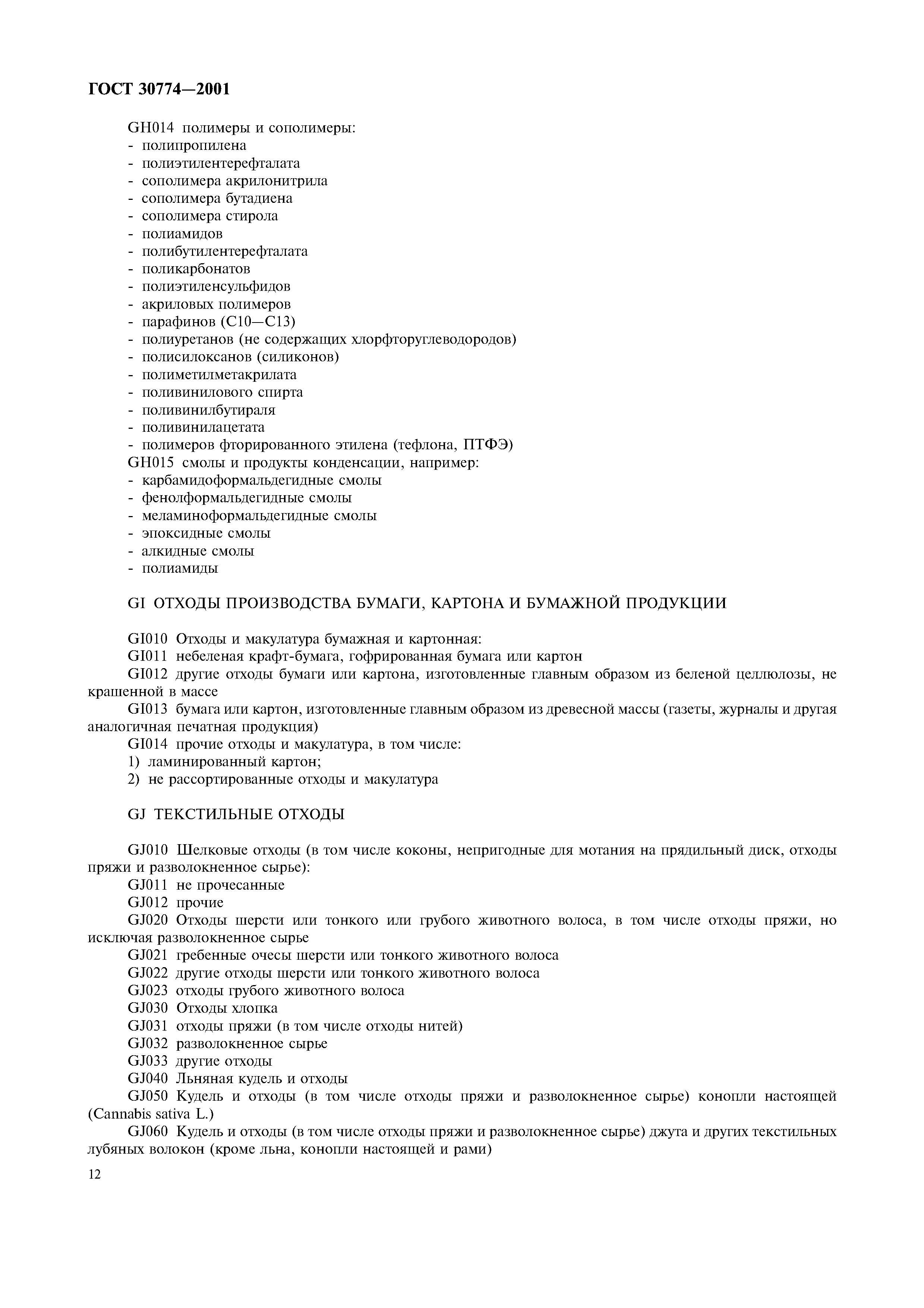 ГОСТ 30774—2001

GH014 полимеры и сополимеры:
- полипропилена
- полиэтилентерефталата
- сополимера акрилонитрила
- сополимера бутадиена
- сополимера стирола
- полиамидов
- полибутилентерефталата
- поликарбонатов
- полиэтиленсульфидов
- акриловых полимеров
- парафинов (С10—С13)
- полиуретанов (не содержащих хлорфторуглеводородов)
- полисилоксанов (силиконов)
- полиметилметакрилата
- поливинилового спирта
- поливинилбутираля
- поливинилацетата
- полимеров фторированного этилена (тефлона, ПТФЭ)
GH015 смолы и продукты конденсации, например:
- карбамидоформальдегидные смолы
- фенолформальдегидные смолы
- меламиноформальдегидные смолы
- эпоксидные смолы
- алкидные смолы
- полиамиды

GI ОТХОДЫ ПРОИЗВОДСТВА БУМАГИ, КАРТОНА И БУМАЖНОЙ ПРОДУКЦИИ

GI010 Отходы и макулатура бумажная и картонная:
GI011 небеленая крафт-бумага, гофрированная бумага или картон
GI012 другие отходы бумаги или картона, изготовленные главным образом из беленой целлюлозы, не крашенной в массе
GI013 бумага или картон, изготовленные главным образом из древесной массы (газеты, журналы и другая аналогичная печатная продукция)
GI014 прочие отходы и макулатура, в том числе:
1) ламинированный картон;
2) не рассортированные отходы и макулатура

GJ ТЕКСТИЛЬНЫЕ ОТХОДЫ

GJ010 Шелковые отходы (в том числе коконы, непригодные для мотания на прядильный диск, отходы пряжи и разволокненное сырье):
GJ011 не прочесанные
GJ012 прочие
GJ020 Отходы шерсти или тонкого или грубого животного волоса, в том числе отходы пряжи, но исключая разволокненное сырье
GJ021 гребенные очесы шерсти или тонкого животного волоса
GJ022 другие отходы шерсти или тонкого животного волоса
GJ023 отходы грубого животного волоса
GJ030 Отходы хлопка
GJ031 отходы пряжи (в том числе отходы нитей)
GJ032 разволокненное сырье
GJ033 другие отходы
GJ040 Льняная кудель и отходы
GJ050 Кудель и отходы (в том числе отходы пряжи и разволокненное сырье) конопли настоящей (Cannabis sativa L.)
GJ060 Кудель и отходы (в том числе отходы пряжи и разволокненное сырье) джута и других текстильных лубяных волокон (кроме льна, конопли настоящей и рами)

12